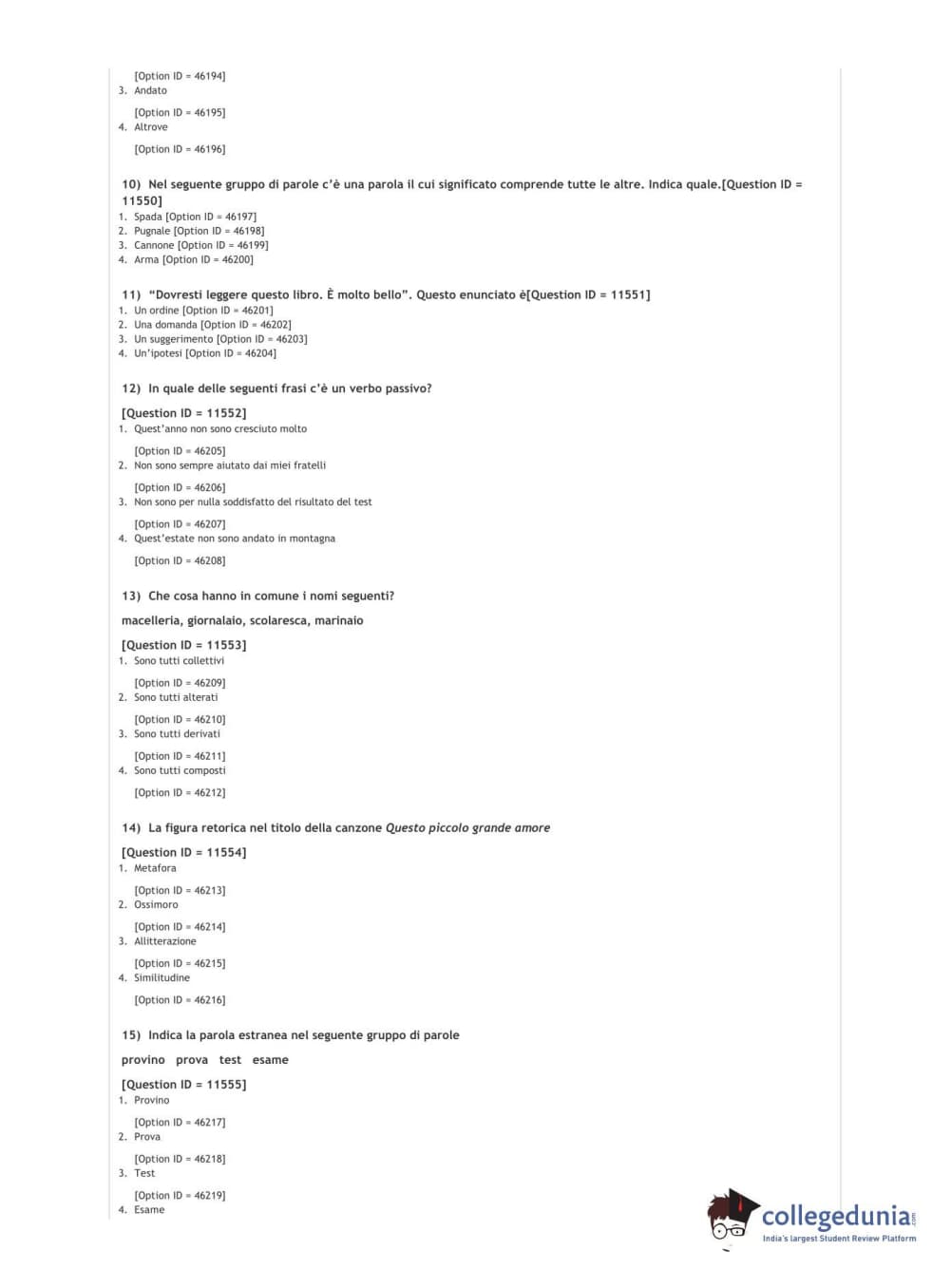 [Option ID = 46194]
3. Andato

[Option ID = 46195]
4. Altrove

[Option ID = 46196]

10) Nel seguente gruppo di parole c'è una parola il cui significato comprende tutte le altre. Indica quale.[Question ID = 11550]
1. Spada [Option ID = 46197]
2. Pugnale [Option ID = 46198]
3. Cannone [Option ID = 46199]
4. Arma [Option ID = 46200]

11) "Dovresti leggere questo libro. È molto bello". Questo enunciato è[Question ID = 11551]
1. Un ordine [Option ID = 46201]
2. Una domanda [Option ID = 46202]
3. Un suggerimento [Option ID = 46203]
4. Un'ipotesi [Option ID = 46204]

12) In quale delle seguenti frasi c'è un verbo passivo?

[Question ID = 11552]
1. Quest'anno non sono cresciuto molto

[Option ID = 46205]
2. Non sono sempre aiutato dai miei fratelli

[Option ID = 46206]
3. Non sono per nulla soddisfatto del risultato del test

[Option ID = 46207]
4. Quest'estate non sono andato in montagna

[Option ID = 46208]

13) Che cosa hanno in comune i nomi seguenti?

macelleria, giornalaio, scolaresca, marinaio

[Question ID = 11553]
1. Sono tutti collettivi

[Option ID = 46209]
2. Sono tutti alterati

[Option ID = 46210]
3. Sono tutti derivati

[Option ID = 46211]
4. Sono tutti composti

[Option ID = 46212]

14) La figura retorica nel titolo della canzone Questo piccolo grande amore

[Question ID = 11554]
1. Metafora

[Option ID = 46213]
2. Ossimoro

[Option ID = 46214]
3. Allitterazione

[Option ID = 46215]
4. Similitudine

[Option ID = 46216]

15) Indica la parola estranea nel seguente gruppo di parole

provino prova test esame

[Question ID = 11555]
1. Provino

[Option ID = 46217]
2. Prova

[Option ID = 46218]
3. Test

[Option ID = 46219]
4. Esame

collegedunia.com
India's largest Student Review Platform